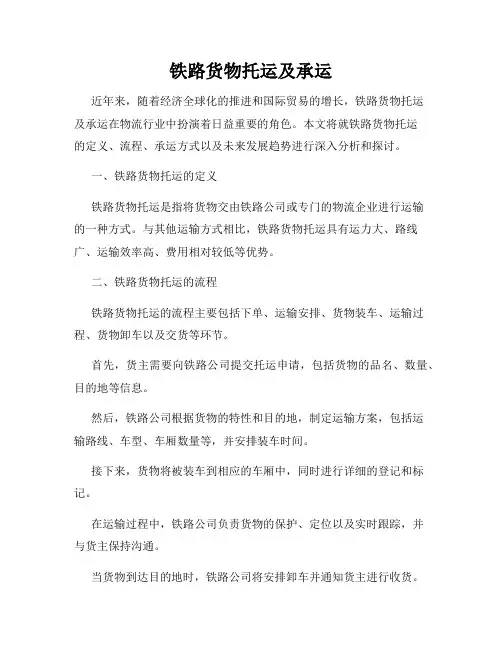 铁路货物托运及承运

近年来，随着经济全球化的推进和国际贸易的增长，铁路货物托运及承运在物流行业中扮演着日益重要的角色。本文将就铁路货物托运的定义、流程、承运方式以及未来发展趋势进行深入分析和探讨。

一、铁路货物托运的定义

铁路货物托运是指将货物交由铁路公司或专门的物流企业进行运输的一种方式。与其他运输方式相比，铁路货物托运具有运力大、路线广、运输效率高、费用相对较低等优势。

二、铁路货物托运的流程

铁路货物托运的流程主要包括下单、运输安排、货物装车、运输过程、货物卸车以及交货等环节。

首先，货主需要向铁路公司提交托运申请，包括货物的品名、数量、目的地等信息。

然后，铁路公司根据货物的特性和目的地，制定运输方案，包括运输路线、车型、车厢数量等，并安排装车时间。

接下来，货物将被装车到相应的车厢中，同时进行详细的登记和标记。

在运输过程中，铁路公司负责货物的保护、定位以及实时跟踪，并与货主保持沟通。

当货物到达目的地时，铁路公司将安排卸车并通知货主进行收货。